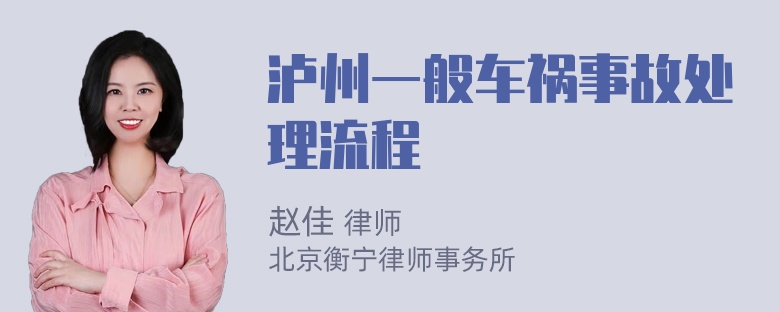 泸州一般车祸事故处理流程

赵佳 律师
北京衡宁律师事务所